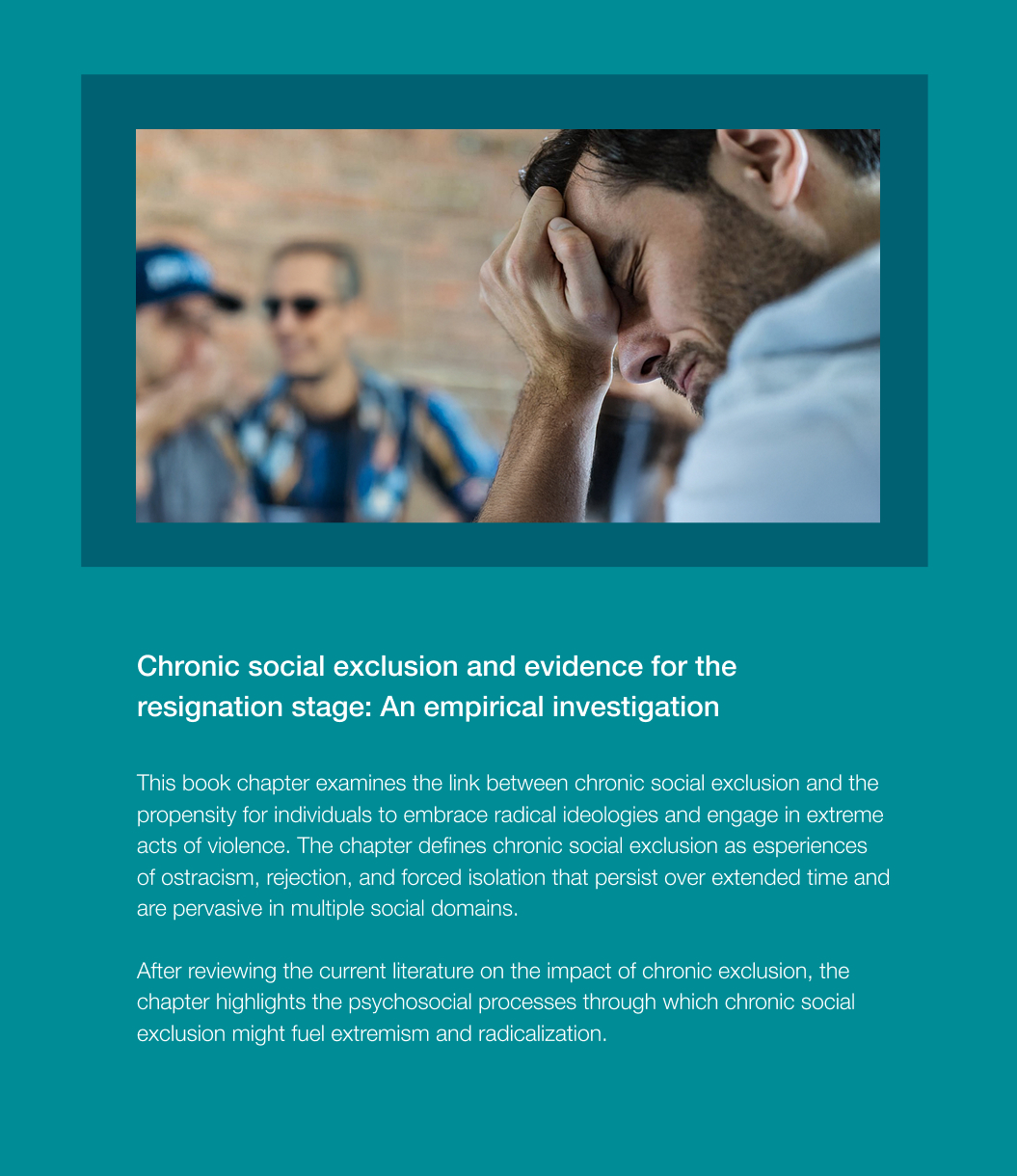 Chronic social exclusion and evidence for the resignation stage: An empirical investigation

This book chapter examines the link between chronic social exclusion and the propensity for individuals to embrace radical ideologies and engage in extreme acts of violence. The chapter defines chronic social exclusion as esperiences of ostracism, rejection, and forced isolation that persist over extended time and are pervasive in multiple social domains.

After reviewing the current literature on the impact of chronic exclusion, the chapter highlights the psychosocial processes through which chronic social exclusion might fuel extremism and radicalization.